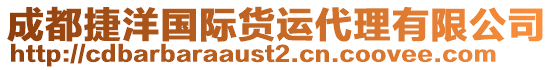 成都捷洋国际货运代理有限公司
http://cdbarbaraaust2.cn.coovee.com